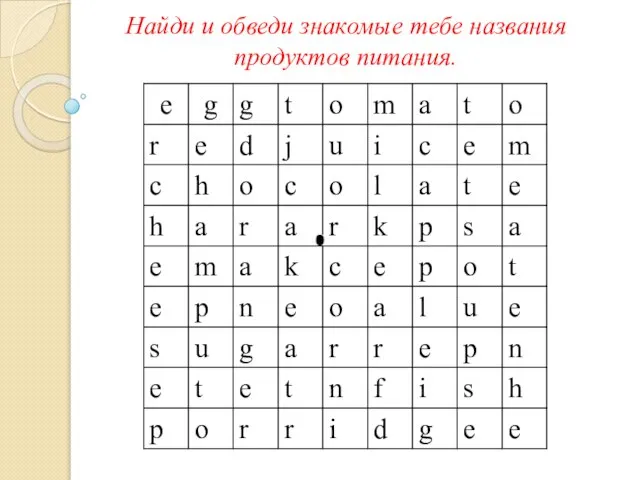 Найди и обведи знакомые тебе названия продуктов питания.

| e | g | g | t | o | m | a | t | o |
|---|---|---|---|---|---|---|---|---|
| r | e | d | j | u | i | c | e | m |
| c | h | o | c | o | l | a | t | e |
| h | a | r | a | r | k | p | s | a |
| e | m | a | k | c | e | p | o | t |
| e | p | n | e | o | a | l | u | e |
| s | u | g | a | r | r | e | p | n |
| e | t | e | t | n | f | i | s | h |
| p | o | r | r | i | d | g | e | e |